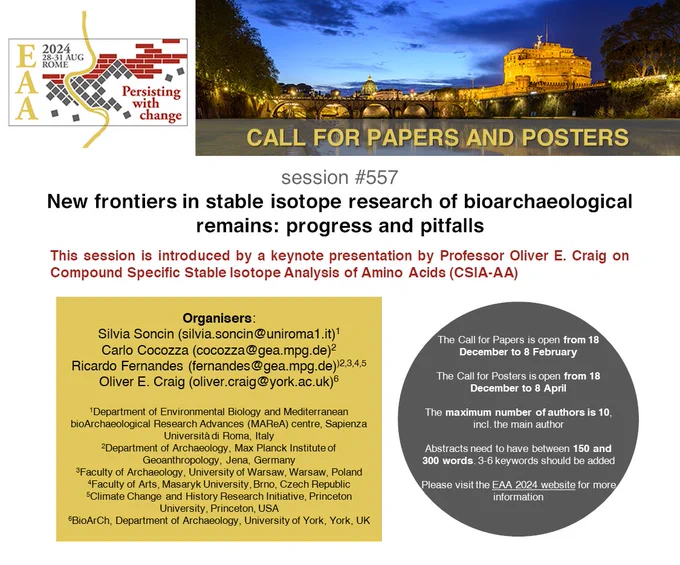 EAA
2024
28-31 AUG
ROME
Persisting with change

CALL FOR PAPERS AND POSTERS

session #557

New frontiers in stable isotope research of bioarchaeological remains: progress and pitfalls

This session is introduced by a keynote presentation by Professor Oliver E. Craig on Compound Specific Stable Isotope Analysis of Amino Acids (CSIA-AA)

Organisers:
Silvia Soncin (silvia.soncin@uniroma1.it)$^{1}$
Carlo Cocozza (cocozza@gea.mpg.de)$^{2}$
Ricardo Fernandes (fernandes@gea.mpg.de)$^{2,3,4,5}$
Oliver E. Craig (oliver.craig@york.ac.uk)$^{6}$

$^{1}$Department of Environmental Biology and Mediterranean bioArchaeological Research Advances (MAReA) centre, Sapienza Università di Roma, Italy
$^{2}$Department of Archaeology, Max Planck Institute of Geoanthropology, Jena, Germany
$^{3}$Faculty of Archaeology, University of Warsaw, Warsaw, Poland
$^{4}$Faculty of Arts, Masaryk University, Brno, Czech Republic
$^{5}$Climate Change and History Research Initiative, Princeton University, Princeton, USA
$^{6}$BioArCh, Department of Archaeology, University of York, York, UK

The Call for Papers is open from 18 December to 8 February

The Call for Posters is open from 18 December to 8 April

The maximum number of authors is 10, incl. the main author

Abstracts need to have between 150 and 300 words. 3-6 keywords should be added

Please visit the EAA 2024 website for more information